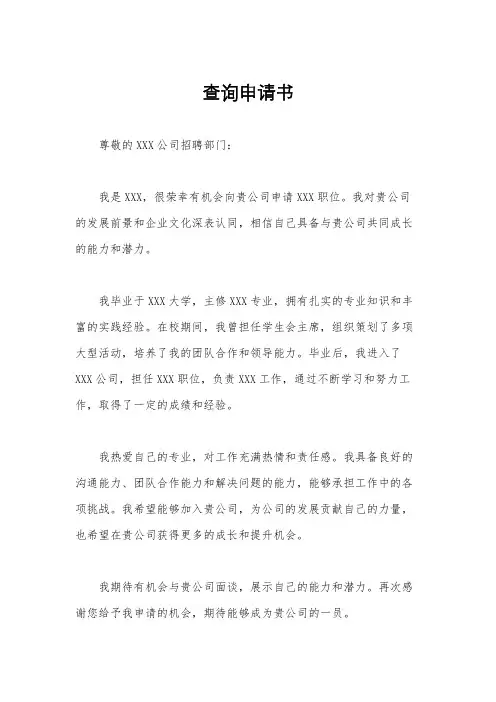 查询申请书

尊敬的XXX公司招聘部门：

我是XXX，很荣幸有机会向贵公司申请XXX职位。我对贵公司的发展前景和企业文化深表认同，相信自己具备与贵公司共同成长的能力和潜力。

我毕业于XXX大学，主修XXX专业，拥有扎实的专业知识和丰富的实践经验。在校期间，我曾担任学生会主席，组织策划了多项大型活动，培养了我的团队合作和领导能力。毕业后，我进入了XXX公司，担任XXX职位，负责XXX工作，通过不断学习和努力工作，取得了一定的成绩和经验。

我热爱自己的专业，对工作充满热情和责任感。我具备良好的沟通能力、团队合作能力和解决问题的能力，能够承担工作中的各项挑战。我希望能够加入贵公司，为公司的发展贡献自己的力量，也希望在贵公司获得更多的成长和提升机会。

我期待有机会与贵公司面谈，展示自己的能力和潜力。再次感谢您给予我申请的机会，期待能够成为贵公司的一员。